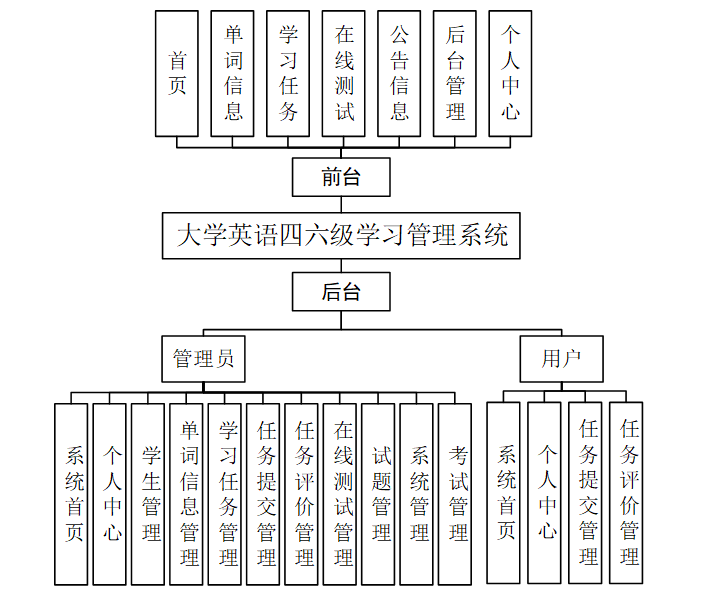 首页
单词信息
学习任务
在线测试
公告信息
后台管理
个人中心

前台

大学英语四六级学习管理系统

后台

管理员
用户

系统首页
个人中心
学生管理
单词信息管理
学习任务管理
任务提交管理
任务评价管理
在线测试管理
试题管理
系统管理
考试管理

系统首页
个人中心
任务提交管理
任务评价管理